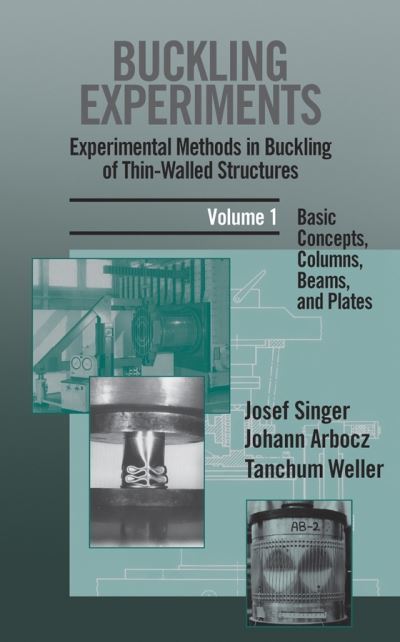 BUCKLING EXPERIMENTS

Experimental Methods in Buckling of Thin-Walled Structures

Volume 1

Basic Concepts, Columns, Beams, and Plates

Josef Singer
Johann Arbocz
Tanchum Weller

AB-2